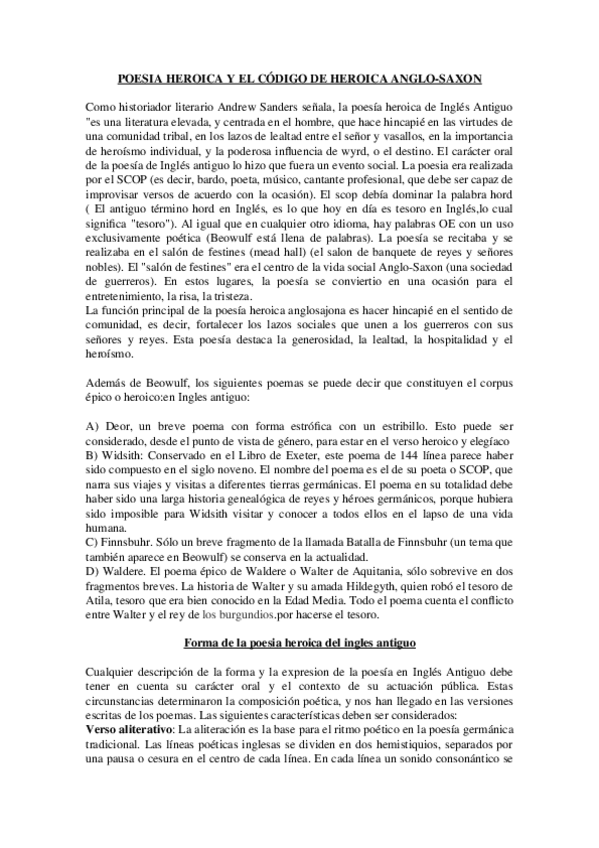 POESIA HEROICA Y EL CÓDIGO DE HEROICA ANGLO-SAXON

Como historiador literario Andrew Sanders señala, la poesía heroica de Inglés Antiguo "es una literatura elevada, y centrada en el hombre, que hace hincapié en las virtudes de una comunidad tribal, en los lazos de lealtad entre el señor y vasallos, en la importancia de heroísmo individual, y la poderosa influencia de wyrd, o el destino. El carácter oral de la poesía de Inglés antiguo lo hizo que fuera un evento social. La poesia era realizada por el SCOP (es decir, bardo, poeta, músico, cantante profesional, que debe ser capaz de improvisar versos de acuerdo con la ocasión). El scop debía dominar la palabra hord ( El antiguo término hord en Inglés, es lo que hoy en día es tesoro en Inglés,lo cual significa "tesoro"). Al igual que en cualquier otro idioma, hay palabras OE con un uso exclusivamente poética (Beowulf está llena de palabras). La poesía se recitaba y se realizaba en el salón de festines (mead hall) (el salon de banquete de reyes y señores nobles). El "salón de festines" era el centro de la vida social Anglo-Saxon (una sociedad de guerreros). En estos lugares, la poesía se conviertio en una ocasión para el entretenimiento, la risa, la tristeza.
La función principal de la poesía heroica anglosajona es hacer hincapié en el sentido de comunidad, es decir, fortalecer los lazos sociales que unen a los guerreros con sus señores y reyes. Esta poesía destaca la generosidad, la lealtad, la hospitalidad y el heroísmo.

Además de Beowulf, los siguientes poemas se puede decir que constituyen el corpus épico o heroico:en Ingles antiguo:

A) Deor, un breve poema con forma estrófica con un estribillo. Esto puede ser considerado, desde el punto de vista de género, para estar en el verso heroico y elegíaco
B) Widsith: Conservado en el Libro de Exeter, este poema de 144 línea parece haber sido compuesto en el siglo noveno. El nombre del poema es el de su poeta o SCOP, que narra sus viajes y visitas a diferentes tierras germánicas. El poema en su totalidad debe haber sido una larga historia genealógica de reyes y héroes germánicos, porque hubiera sido imposible para Widsith visitar y conocer a todos ellos en el lapso de una vida humana.
C) Finnsbuhr. Sólo un breve fragmento de la llamada Batalla de Finnsbuhr (un tema que también aparece en Beowulf) se conserva en la actualidad.
D) Waldere. El poema épico de Waldere o Walter de Aquitania, sólo sobrevive en dos fragmentos breves. La historia de Walter y su amada Hildegyth, quien robó el tesoro de Atila, tesoro que era bien conocido en la Edad Media. Todo el poema cuenta el conflicto entre Walter y el rey de los burgundios.por hacerse el tesoro.

Forma de la poesia heroica del ingles antiguo

Cualquier descripción de la forma y la expresion de la poesía en Inglés Antiguo debe tener en cuenta su carácter oral y el contexto de su actuación pública. Estas circunstancias determinaron la composición poética, y nos han llegado en las versiones escritas de los poemas. Las siguientes características deben ser considerados:
Verso aliterativo: La aliteración es la base para el ritmo poético en la poesía germánica tradicional. Las líneas poéticas inglesas se dividen en dos hemistiquios, separados por una pausa o cesura en el centro de cada línea. En cada línea un sonido consonántico se